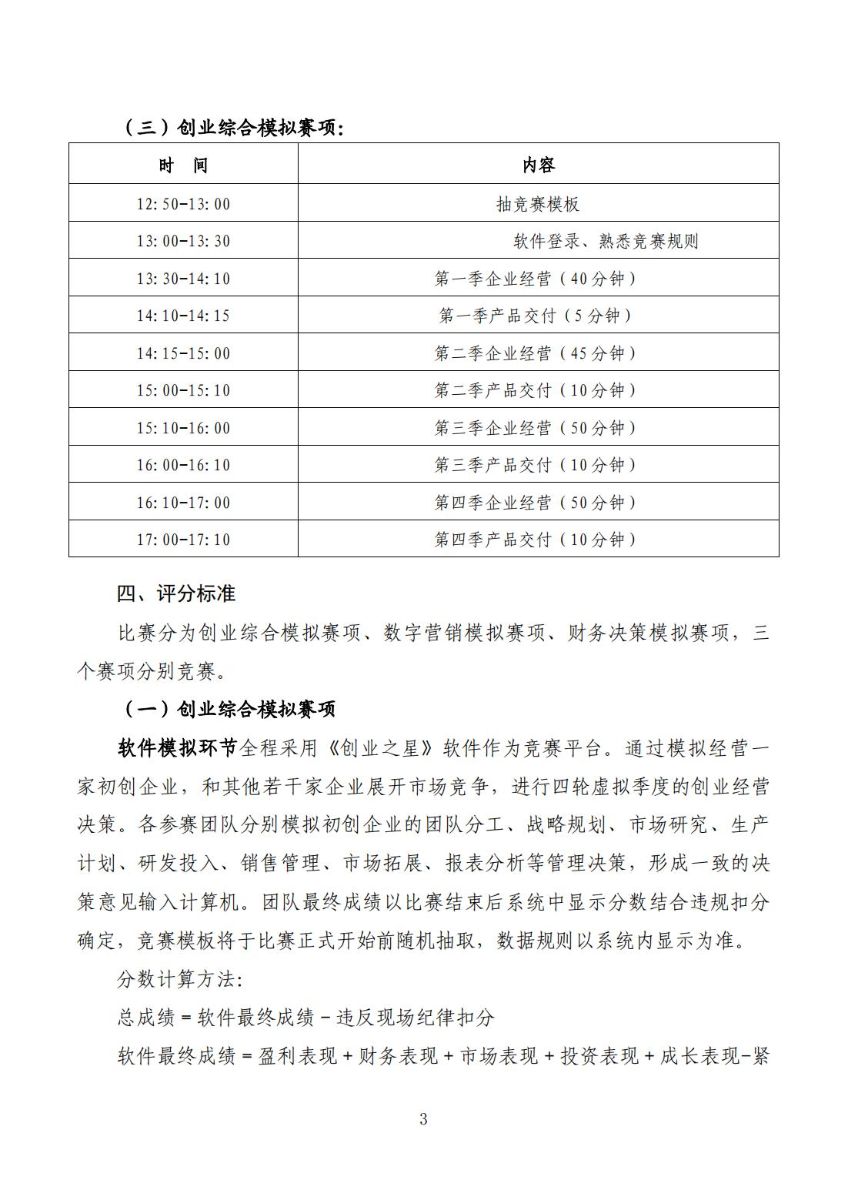 （三）创业综合模拟赛项：

| 时　间 | 内容 |
|---|---|
| 12:50-13:00 | 抽竞赛模板 |
| 13:00-13:30 | 软件登录、熟悉竞赛规则 |
| 13:30-14:10 | 第一季企业经营（40分钟） |
| 14:10-14:15 | 第一季产品交付（5分钟） |
| 14:15-15:00 | 第二季企业经营（45分钟） |
| 15:00-15:10 | 第二季产品交付（10分钟） |
| 15:10-16:00 | 第三季企业经营（50分钟） |
| 16:00-16:10 | 第三季产品交付（10分钟） |
| 16:10-17:00 | 第四季企业经营（50分钟） |
| 17:00-17:10 | 第四季产品交付（10分钟） |

四、评分标准

比赛分为创业综合模拟赛项、数字营销模拟赛项、财务决策模拟赛项，三个赛项分别竞赛。

（一）创业综合模拟赛项

软件模拟环节全程采用《创业之星》软件作为竞赛平台。通过模拟经营一家初创企业，和其他若干家企业展开市场竞争，进行四轮虚拟季度的创业经营决策。各参赛团队分别模拟初创企业的团队分工、战略规划、市场研究、生产计划、研发投入、销售管理、市场拓展、报表分析等管理决策，形成一致的决策意见输入计算机。团队最终成绩以比赛结束后系统中显示分数结合违规扣分确定，竞赛模板将于比赛正式开始前随机抽取，数据规则以系统内显示为准。

分数计算方法：

总成绩＝软件最终成绩－违反现场纪律扣分

软件最终成绩＝盈利表现＋财务表现＋市场表现＋投资表现＋成长表现－紧

3